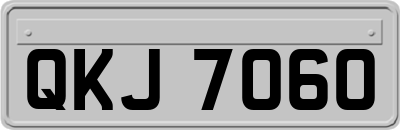 QKJ 7060